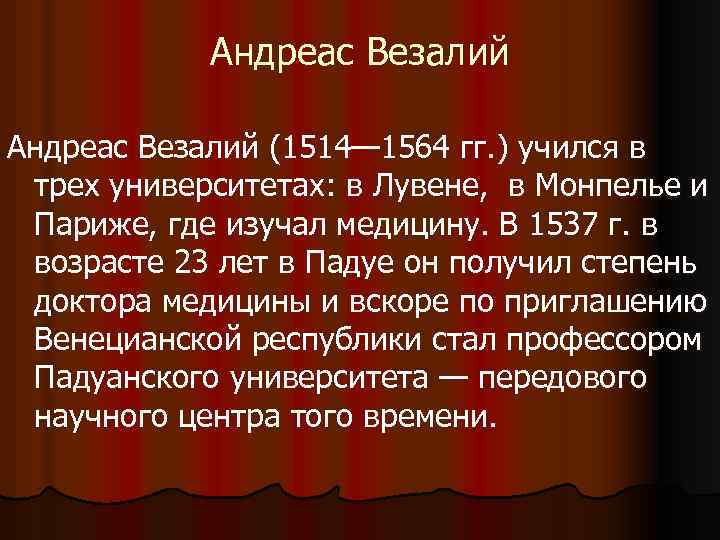 Андреас Везалий

Андреас Везалий (1514—1564 гг.) учился в трех университетах: в Лувене, в Монпелье и Париже, где изучал медицину. В 1537 г. в возрасте 23 лет в Падуе он получил степень доктора медицины и вскоре по приглашению Венецианской республики стал профессором Падуанского университета — передового научного центра того времени.